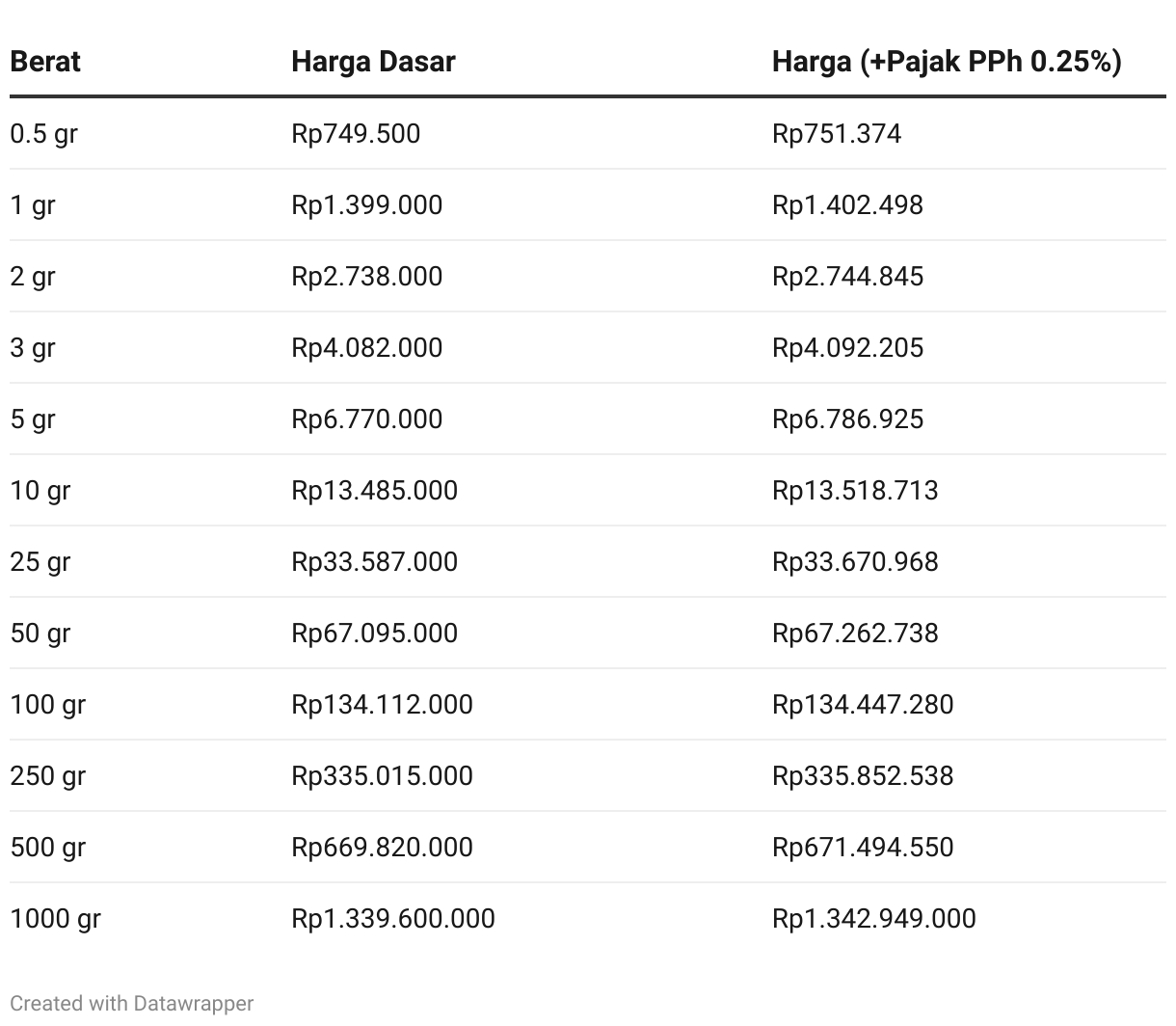 | Berat | Harga Dasar | Harga (+Pajak PPh 0.25%) |
|---|---|---|
| 0.5 gr | Rp749.500 | Rp751.374 |
| 1 gr | Rp1.399.000 | Rp1.402.498 |
| 2 gr | Rp2.738.000 | Rp2.744.845 |
| 3 gr | Rp4.082.000 | Rp4.092.205 |
| 5 gr | Rp6.770.000 | Rp6.786.925 |
| 10 gr | Rp13.485.000 | Rp13.518.713 |
| 25 gr | Rp33.587.000 | Rp33.670.968 |
| 50 gr | Rp67.095.000 | Rp67.262.738 |
| 100 gr | Rp134.112.000 | Rp134.447.280 |
| 250 gr | Rp335.015.000 | Rp335.852.538 |
| 500 gr | Rp669.820.000 | Rp671.494.550 |
| 1000 gr | Rp1.339.600.000 | Rp1.342.949.000 |

Created with Datawrapper